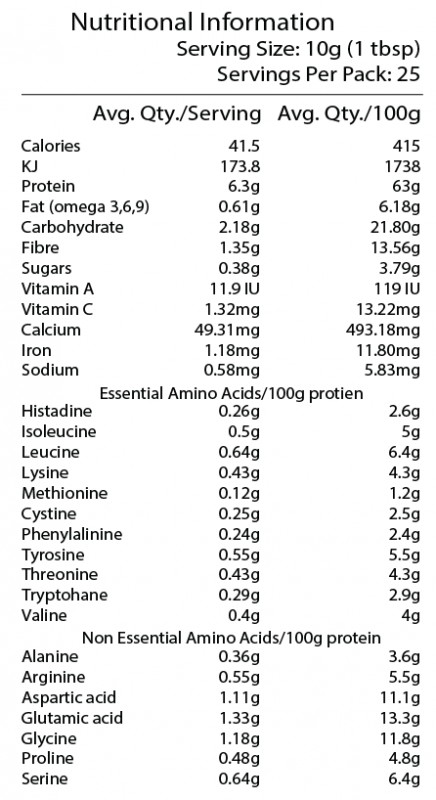 Nutritional Information
Serving Size: 10g (1 tbsp)
Servings Per Pack: 25

| | Avg. Qty./Serving | Avg. Qty./100g |
|---|---|---|
| Calories | 41.5 | 415 |
| KJ | 173.8 | 1738 |
| Protein | 6.3g | 63g |
| Fat (omega 3,6,9) | 0.61g | 6.18g |
| Carbohydrate | 2.18g | 21.80g |
| Fibre | 1.35g | 13.56g |
| Sugars | 0.38g | 3.79g |
| Vitamin A | 11.9 IU | 119 IU |
| Vitamin C | 1.32mg | 13.22mg |
| Calcium | 49.31mg | 493.18mg |
| Iron | 1.18mg | 11.80mg |
| Sodium | 0.58mg | 5.83mg |
| Essential Amino Acids/100g protien | | |
| Histadine | 0.26g | 2.6g |
| Isoleucine | 0.5g | 5g |
| Leucine | 0.64g | 6.4g |
| Lysine | 0.43g | 4.3g |
| Methionine | 0.12g | 1.2g |
| Cystine | 0.25g | 2.5g |
| Phenylalinine | 0.24g | 2.4g |
| Tyrosine | 0.55g | 5.5g |
| Threonine | 0.43g | 4.3g |
| Tryptohane | 0.29g | 2.9g |
| Valine | 0.4g | 4g |
| Non Essential Amino Acids/100g protein | | |
| Alanine | 0.36g | 3.6g |
| Arginine | 0.55g | 5.5g |
| Aspartic acid | 1.11g | 11.1g |
| Glutamic acid | 1.33g | 13.3g |
| Glycine | 1.18g | 11.8g |
| Proline | 0.48g | 4.8g |
| Serine | 0.64g | 6.4g |